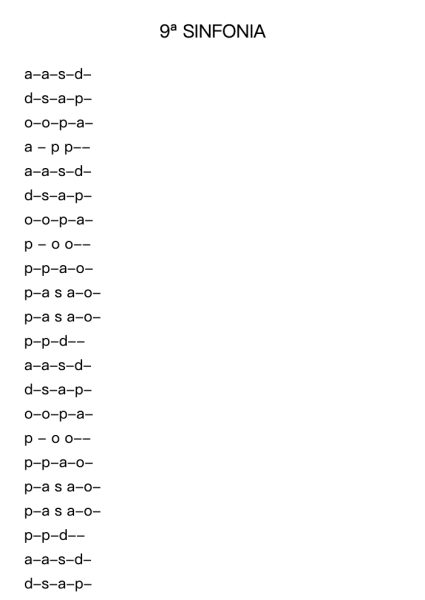 9ª SINFONIA

a–a–s–d–
d–s–a–p–
o–o–p–a–
a – p p––
a–a–s–d–
d–s–a–p–
o–o–p–a–
p – o o––
p–p–a–o–
p–a s a–o–
p–a s a–o–
p–p–d––
a–a–s–d–
d–s–a–p–
o–o–p–a–
p – o o––
p–p–a–o–
p–a s a–o–
p–a s a–o–
p–p–d––
a–a–s–d–
d–s–a–p–